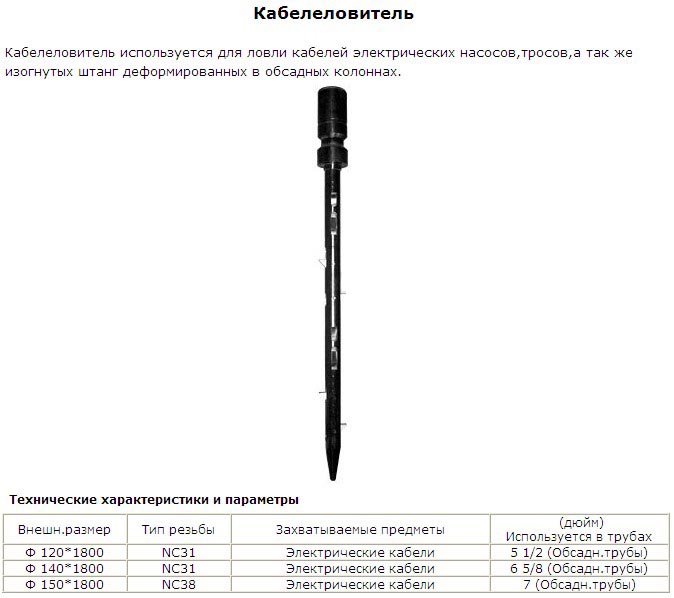 Кабелеловитель

Кабелеловитель используется для ловли кабелей электрических насосов,тросов,а так же изогнутых штанг деформированных в обсадных колоннах.

Технические характеристики и параметры

| Внешн.размер | Тип резьбы | Захватываемые предметы | (дюйм) Используется в трубах |
|---|---|---|---|
| Ф 120*1800 | NC31 | Электрические кабели | 5 1/2 (Обсадн.трубы) |
| Ф 140*1800 | NC31 | Электрические кабели | 6 5/8 (Обсадн.трубы) |
| Ф 150*1800 | NC38 | Электрические кабели | 7 (Обсадн.трубы) |